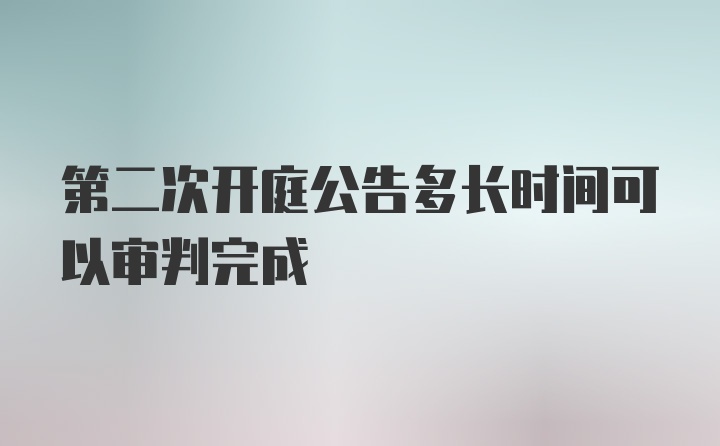 第二次开庭公告多长时间可以审判完成